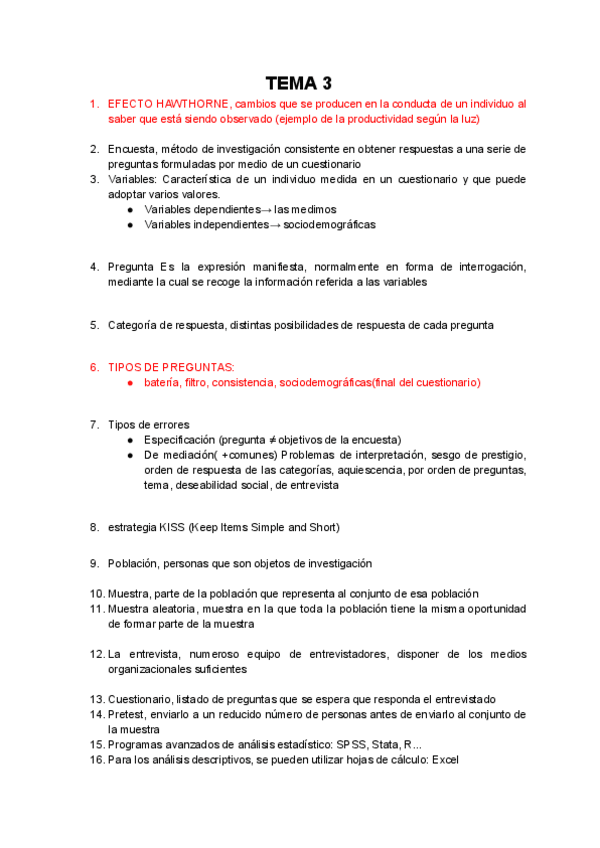 TEMA 3

1. EFECTO HAWTHORNE, cambios que se producen en la conducta de un individuo al saber que está siendo observado (ejemplo de la productividad según la luz)

2. Encuesta, método de investigación consistente en obtener respuestas a una serie de preguntas formuladas por medio de un cuestionario
3. Variables: Característica de un individuo medida en un cuestionario y que puede adoptar varios valores.
● Variables dependientes→ las medimos
● Variables independientes→ sociodemográficas

4. Pregunta Es la expresión manifiesta, normalmente en forma de interrogación, mediante la cual se recoge la información referida a las variables

5. Categoría de respuesta, distintas posibilidades de respuesta de cada pregunta

6. TIPOS DE PREGUNTAS:
● batería, filtro, consistencia, sociodemográficas(final del cuestionario)

7. Tipos de errores
● Especificación (pregunta ≠ objetivos de la encuesta)
● De mediación( +comunes) Problemas de interpretación, sesgo de prestigio, orden de respuesta de las categorías, aquiescencia, por orden de preguntas, tema, deseabilidad social, de entrevista

8. estrategia KISS (Keep Items Simple and Short)

9. Población, personas que son objetos de investigación

10. Muestra, parte de la población que representa al conjunto de esa población
11. Muestra aleatoria, muestra en la que toda la población tiene la misma oportunidad de formar parte de la muestra

12. La entrevista, numeroso equipo de entrevistadores, disponer de los medios organizacionales suficientes

13. Cuestionario, listado de preguntas que se espera que responda el entrevistado
14. Pretest, enviarlo a un reducido número de personas antes de enviarlo al conjunto de la muestra
15. Programas avanzados de análisis estadístico: SPSS, Stata, R...
16. Para los análisis descriptivos, se pueden utilizar hojas de cálculo: Excel